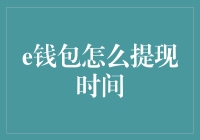 e钱包怎么提现时间